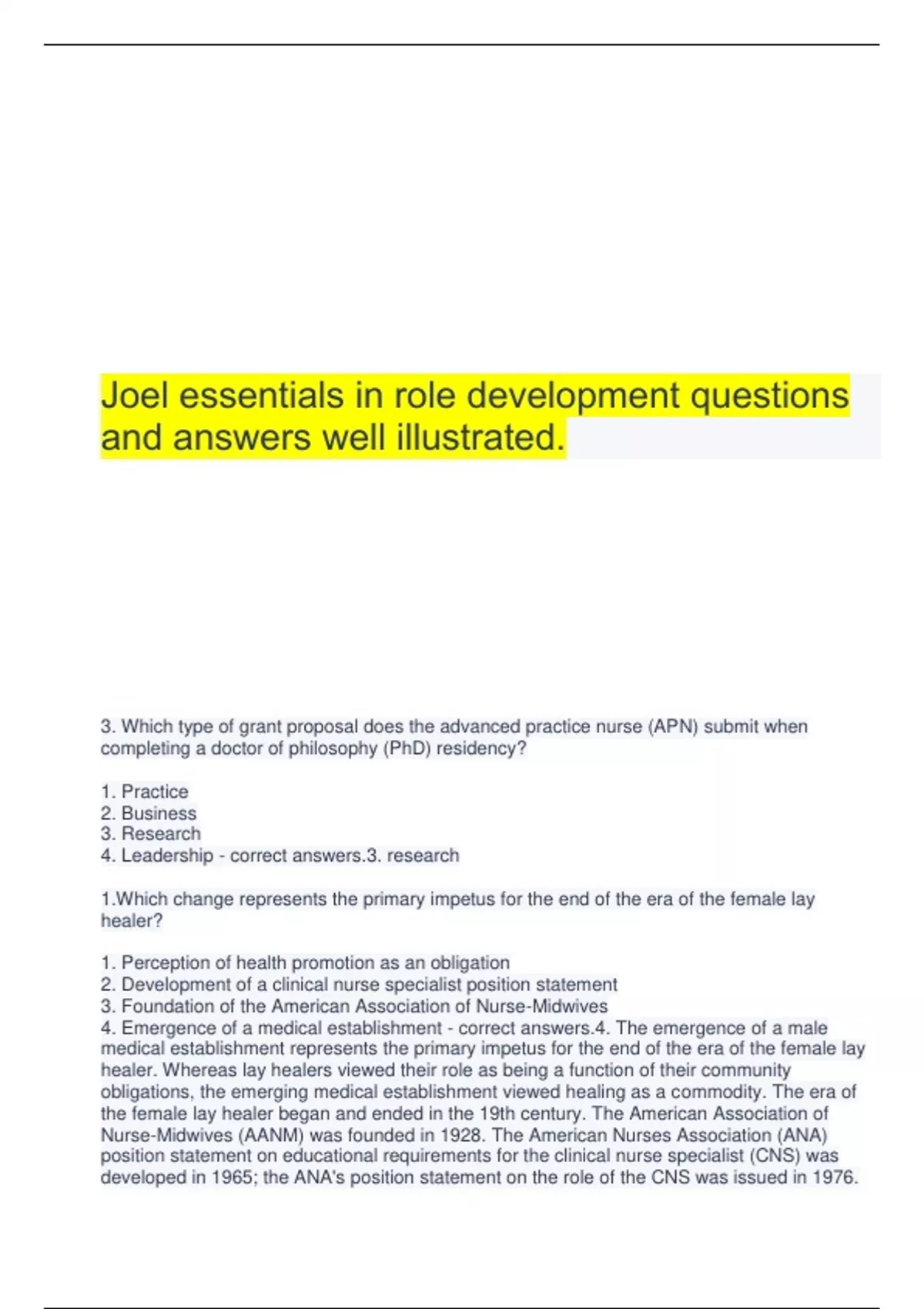 Joel essentials in role development questions and answers well illustrated.

3. Which type of grant proposal does the advanced practice nurse (APN) submit when completing a doctor of philosophy (PhD) residency?

1. Practice
2. Business
3. Research
4. Leadership - correct answers.3. research

1.Which change represents the primary impetus for the end of the era of the female lay healer?

1. Perception of health promotion as an obligation
2. Development of a clinical nurse specialist position statement
3. Foundation of the American Association of Nurse-Midwives
4. Emergence of a medical establishment - correct answers.4. The emergence of a male medical establishment represents the primary impetus for the end of the era of the female lay healer. Whereas lay healers viewed their role as being a function of their community obligations, the emerging medical establishment viewed healing as a commodity. The era of the female lay healer began and ended in the 19th century. The American Association of Nurse-Midwives (AANM) was founded in 1928. The American Nurses Association (ANA) position statement on educational requirements for the clinical nurse specialist (CNS) was developed in 1965; the ANA's position statement on the role of the CNS was issued in 1976.